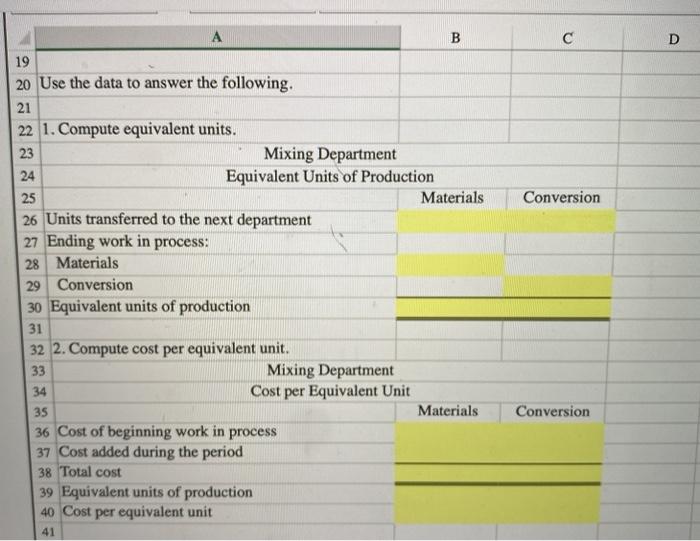 | | A | B | C | D |
|---|---|---|---|---|
| 19 | | | | |
| 20 | Use the data to answer the following. | | | |
| 21 | | | | |
| 22 | 1. Compute equivalent units. | | | |
| 23 | Mixing Department | | | |
| 24 | Equivalent Units of Production | | | |
| 25 | | Materials | Conversion | |
| 26 | Units transferred to the next department | | | |
| 27 | Ending work in process: | | | |
| 28 | Materials | | | |
| 29 | Conversion | | | |
| 30 | Equivalent units of production | | | |
| 31 | | | | |
| 32 | 2. Compute cost per equivalent unit. | | | |
| 33 | Mixing Department | | | |
| 34 | Cost per Equivalent Unit | | | |
| 35 | | Materials | Conversion | |
| 36 | Cost of beginning work in process | | | |
| 37 | Cost added during the period | | | |
| 38 | Total cost | | | |
| 39 | Equivalent units of production | | | |
| 40 | Cost per equivalent unit | | | |
| 41 | | | | |